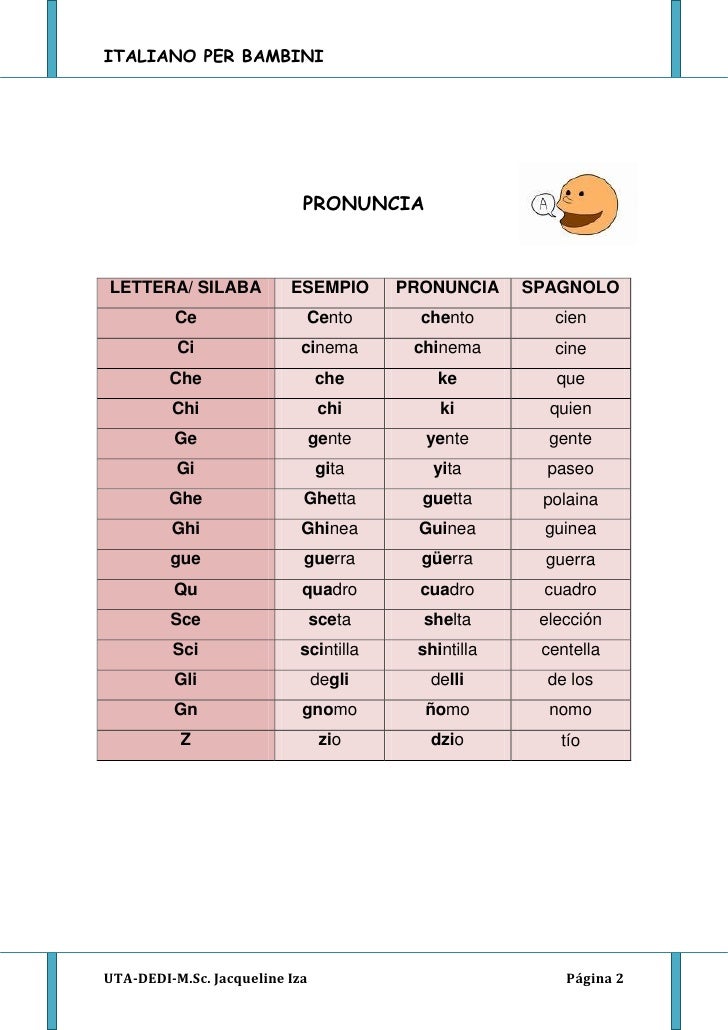 ITALIANO PER BAMBINI

PRONUNCIA

A

| LETTERA/ SILABA | ESEMPIO | PRONUNCIA | SPAGNOLO |
|---|---|---|---|
| Ce | Cento | chento | cien |
| Ci | cinema | chinema | cine |
| Che | che | ke | que |
| Chi | chi | ki | quien |
| Ge | gente | yente | gente |
| Gi | gita | yita | paseo |
| Ghe | Ghetta | guetta | polaina |
| Ghi | Ghinea | Guinea | guinea |
| gue | guerra | güerra | guerra |
| Qu | quadro | cuadro | cuadro |
| Sce | sceta | shelta | elección |
| Sci | scintilla | shintilla | centella |
| Gli | degli | delli | de los |
| Gn | gnomo | ñomo | nomo |
| Z | zio | dzio | tío |

UTA-DEDI-M.Sc. Jacqueline Iza

Página 2